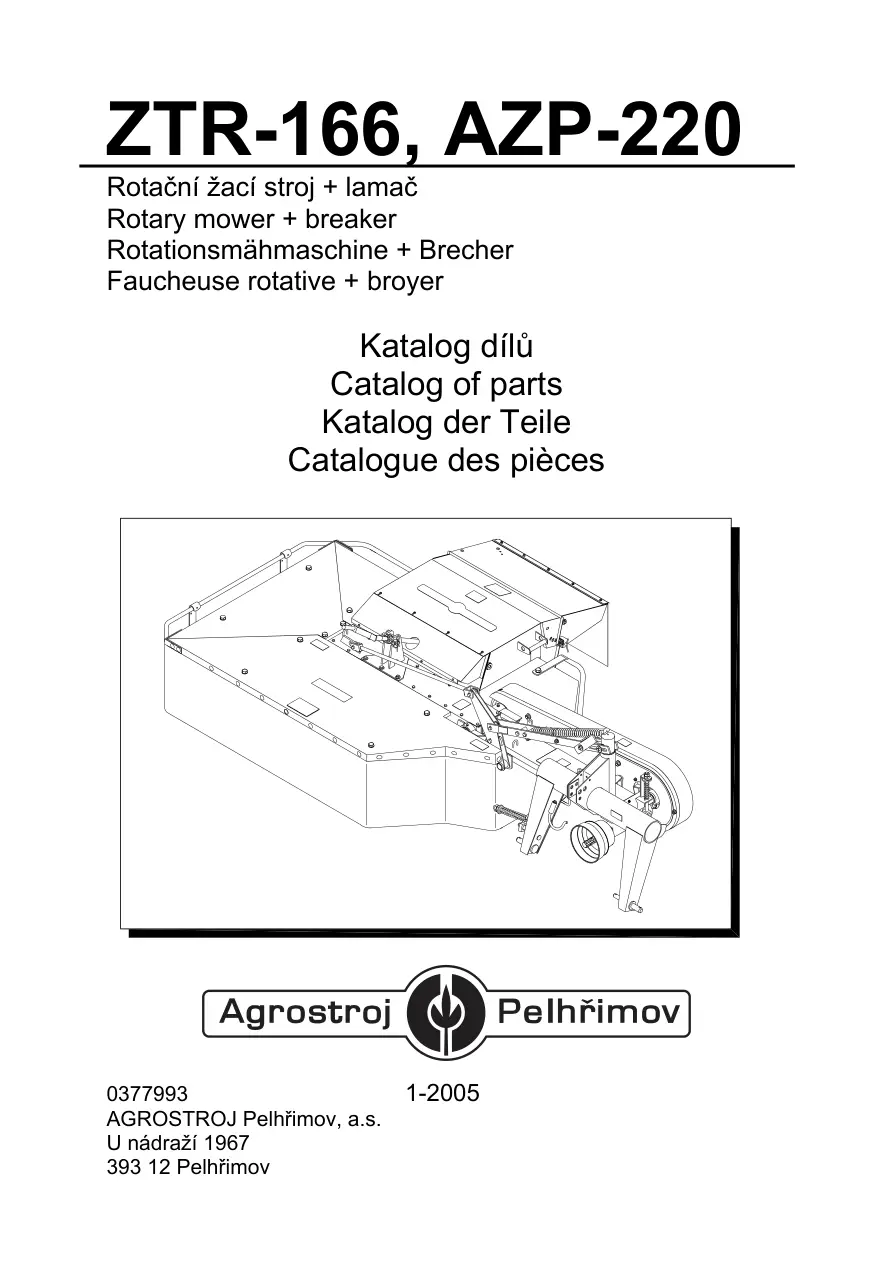 ZTR-166, AZP-220

Rotační žací stroj + lamač
Rotary mower + breaker
Rotationsmähmaschine + Brecher
Faucheuse rotative + broyer

Katalog dílů
Catalog of parts
Katalog der Teile
Catalogue des pièces

Agrostroj Pelhřimov

0377993 1-2005
AGROSTROJ Pelhřimov, a.s.
U nádraží 1967
393 12 Pelhřimov